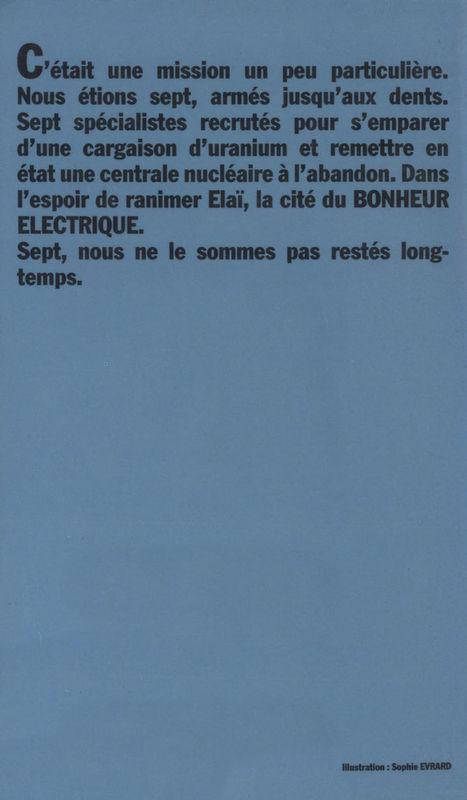 C'était une mission un peu particulière. Nous étions sept, armés jusqu'aux dents. Sept spécialistes recrutés pour s'emparer d'une cargaison d'uranium et remettre en état une centrale nucléaire à l'abandon. Dans l'espoir de ranimer Elaï, la cité du BONHEUR ELECTRIQUE.
Sept, nous ne le sommes pas restés longtemps.

Illustration : Sophie EVRARD